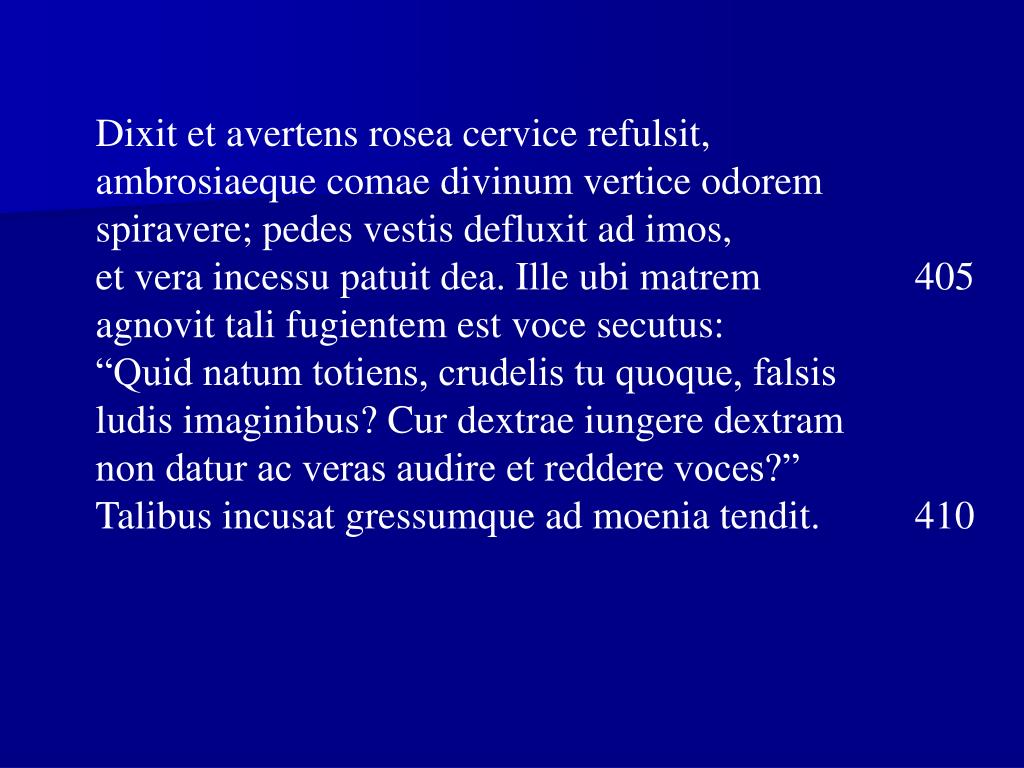 Dixit et avertens rosea cervice refulsit,
ambrosiaeque comae divinum vertice odorem
spiravere; pedes vestis defluxit ad imos,
et vera incessu patuit dea. Ille ubi matrem 405
agnovit tali fugientem est voce secutus:
"Quid natum totiens, crudelis tu quoque, falsis
ludis imaginibus? Cur dextrae iungere dextram
non datur ac veras audire et reddere voces?"
Talibus incusat gressumque ad moenia tendit. 410